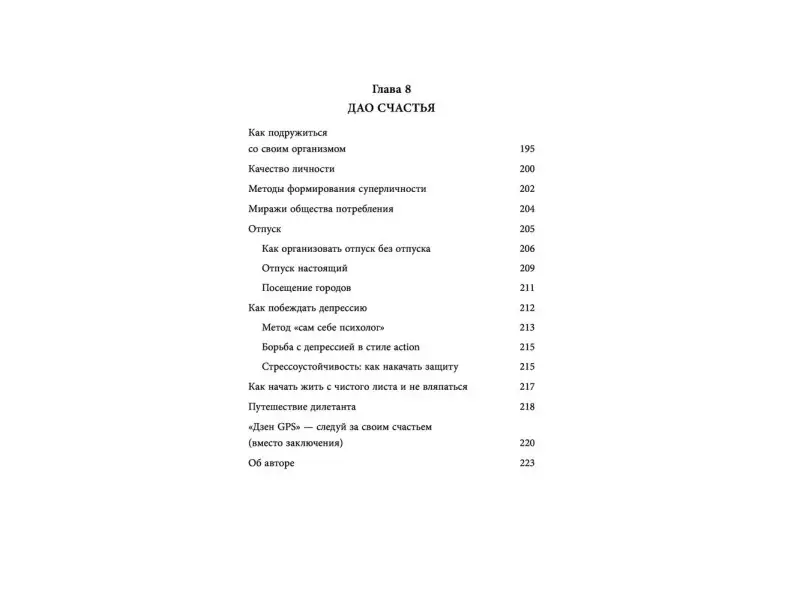 Глава 8
ДАО СЧАСТЬЯ

Как подружиться со своим организмом 195

Качество личности 200

Методы формирования суперличности 202

Миражи общества потребления 204

Отпуск 205

Как организовать отпуск без отпуска 206

Отпуск настоящий 209

Посещение городов 211

Как побеждать депрессию 212

Метод «сам себе психолог» 213

Борьба с депрессией в стиле action 215

Стрессоустойчивость: как накачать защиту 215

Как начать жить с чистого листа и не вляпаться 217

Путешествие дилетанта 218

«Дзен GPS» — следуй за своим счастьем (вместо заключения) 220

Об авторе 223